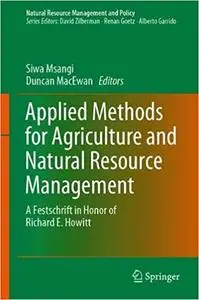 Natural Resource Management and Policy
Series Editors: David Zilberman · Renan Goetz · Alberto Garrido

Siwa Msangi
Duncan MacEwan Editors

Applied Methods for Agriculture and Natural Resource Management

A Festschrift in Honor of Richard E. Howitt

Springer